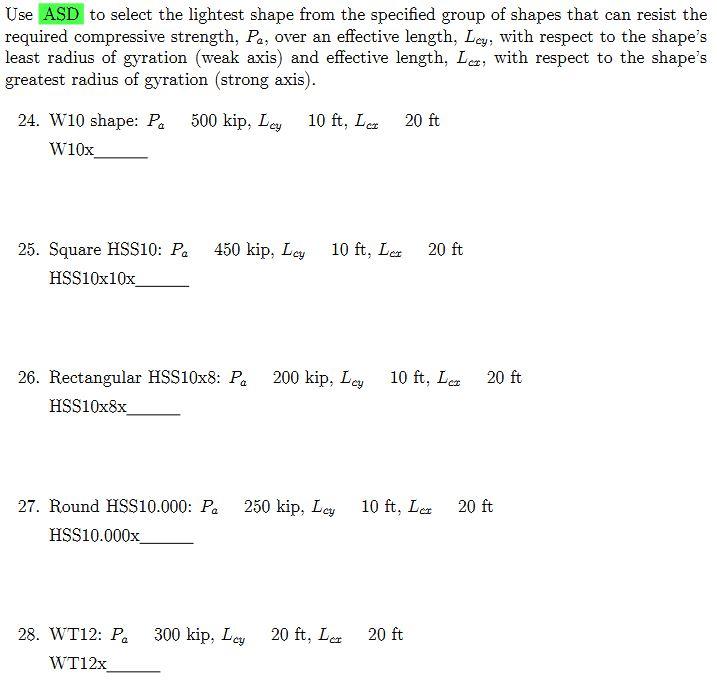 Use ASD to select the lightest shape from the specified group of shapes that can resist the required compressive strength, $P_a$, over an effective length, $L_{cy}$, with respect to the shape's least radius of gyration (weak axis) and effective length, $L_{cx}$, with respect to the shape's greatest radius of gyration (strong axis).

24. W10 shape: $P_a$ 500 kip, $L_{cy}$ 10 ft, $L_{cx}$ 20 ft
W10x____

25. Square HSS10: $P_a$ 450 kip, $L_{cy}$ 10 ft, $L_{cx}$ 20 ft
HSS10x10x____

26. Rectangular HSS10x8: $P_a$ 200 kip, $L_{cy}$ 10 ft, $L_{cx}$ 20 ft
HSS10x8x____

27. Round HSS10.000: $P_a$ 250 kip, $L_{cy}$ 10 ft, $L_{cx}$ 20 ft
HSS10.000x____

28. WT12: $P_a$ 300 kip, $L_{cy}$ 20 ft, $L_{cx}$ 20 ft
WT12x____